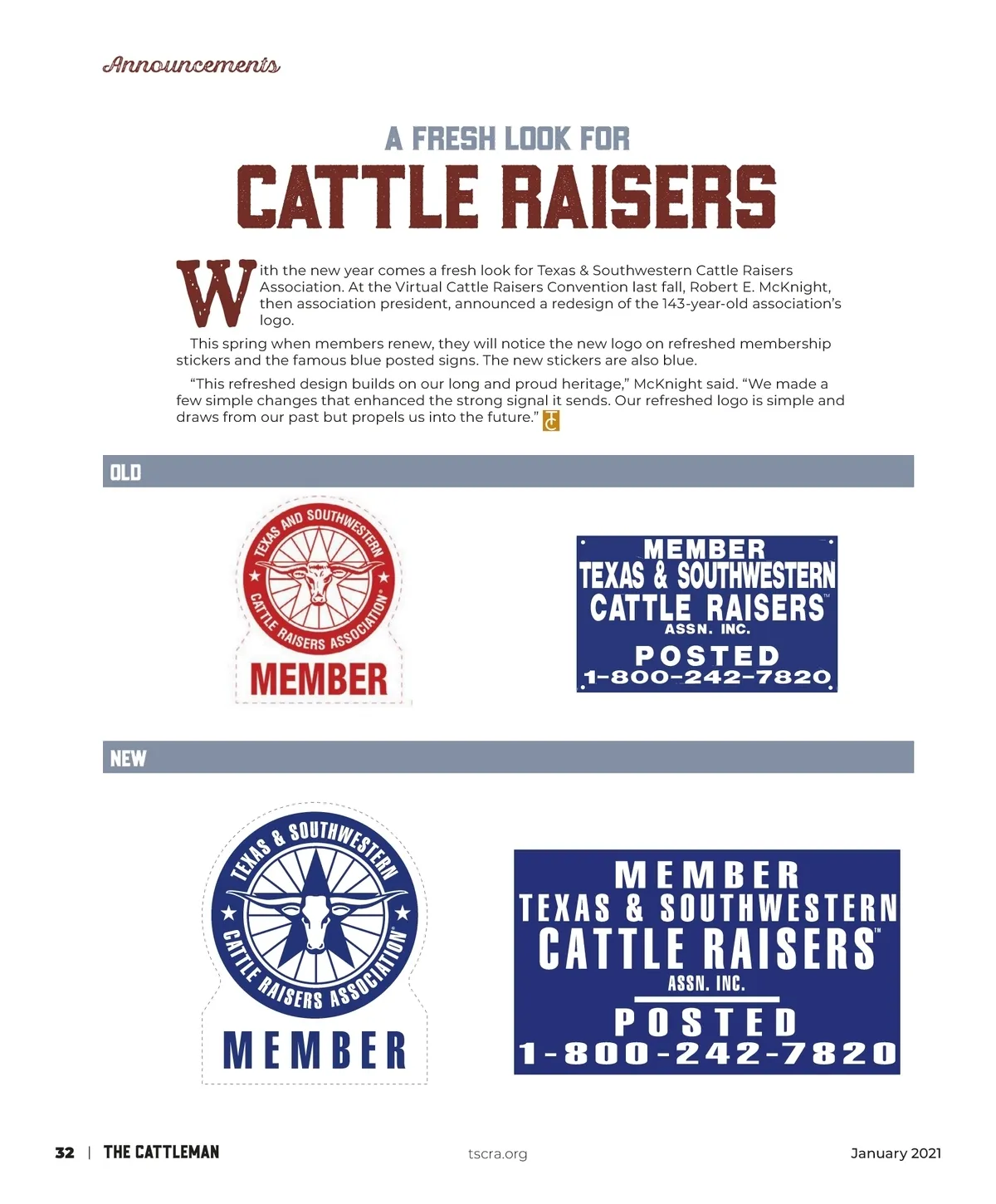 Announcements

A FRESH LOOK FOR

CATTLE RAISERS

With the new year comes a fresh look for Texas & Southwestern Cattle Raisers Association. At the Virtual Cattle Raisers Convention last fall, Robert E. McKnight, then association president, announced a redesign of the 143-year-old association's logo.

This spring when members renew, they will notice the new logo on refreshed membership stickers and the famous blue posted signs. The new stickers are also blue.

"This refreshed design builds on our long and proud heritage," McKnight said. "We made a few simple changes that enhanced the strong signal it sends. Our refreshed logo is simple and draws from our past but propels us into the future." TC

OLD

TEXAS AND SOUTHWESTERN CATTLE RAISERS ASSOCIATION®
MEMBER

MEMBER
TEXAS & SOUTHWESTERN
CATTLE RAISERS™
ASSN. INC.
POSTED
1-800-242-7820

NEW

TEXAS & SOUTHWESTERN CATTLE RAISERS ASSOCIATION®
MEMBER

MEMBER
TEXAS & SOUTHWESTERN
CATTLE RAISERS™
ASSN. INC.
POSTED
1-800-242-7820

32 | THE CATTLEMAN tscra.org January 2021